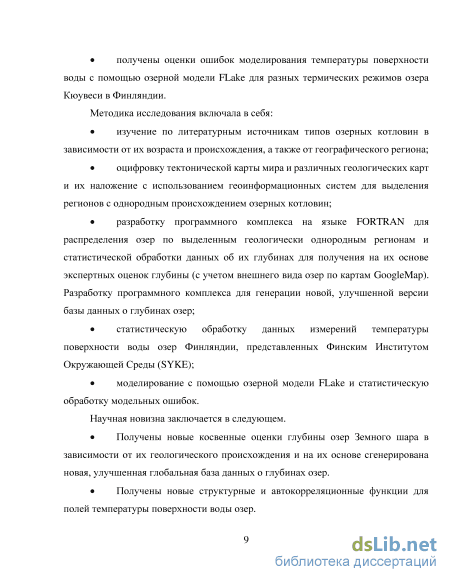 • получены оценки ошибок моделирования температуры поверхности воды с помощью озерной модели FLake для разных термических режимов озера Кюувеси в Финляндии.

Методика исследования включала в себя:

• изучение по литературным источникам типов озерных котловин в зависимости от их возраста и происхождения, а также от географического региона;

• оцифровку тектонической карты мира и различных геологических карт и их наложение с использованием геоинформационных систем для выделения регионов с однородным происхождением озерных котловин;

• разработку программного комплекса на языке FORTRAN для распределения озер по выделенным геологически однородным регионам и статистической обработки данных об их глубинах для получения на их основе экспертных оценок глубины (с учетом внешнего вида озер по картам GoogleMap). Разработку программного комплекса для генерации новой, улучшенной версии базы данных о глубинах озер;

• статистическую обработку данных измерений температуры поверхности воды озер Финляндии, представленных Финским Институтом Окружающей Среды (SYKE);

• моделирование с помощью озерной модели FLake и статистическую обработку модельных ошибок.

Научная новизна заключается в следующем.

• Получены новые косвенные оценки глубины озер Земного шара в зависимости от их геологического происхождения и на их основе сгенерирована новая, улучшенная глобальная база данных о глубинах озер.

• Получены новые структурные и автокорреляционные функции для полей температуры поверхности воды озер.

9

dsLib.net
библиотека диссертаций